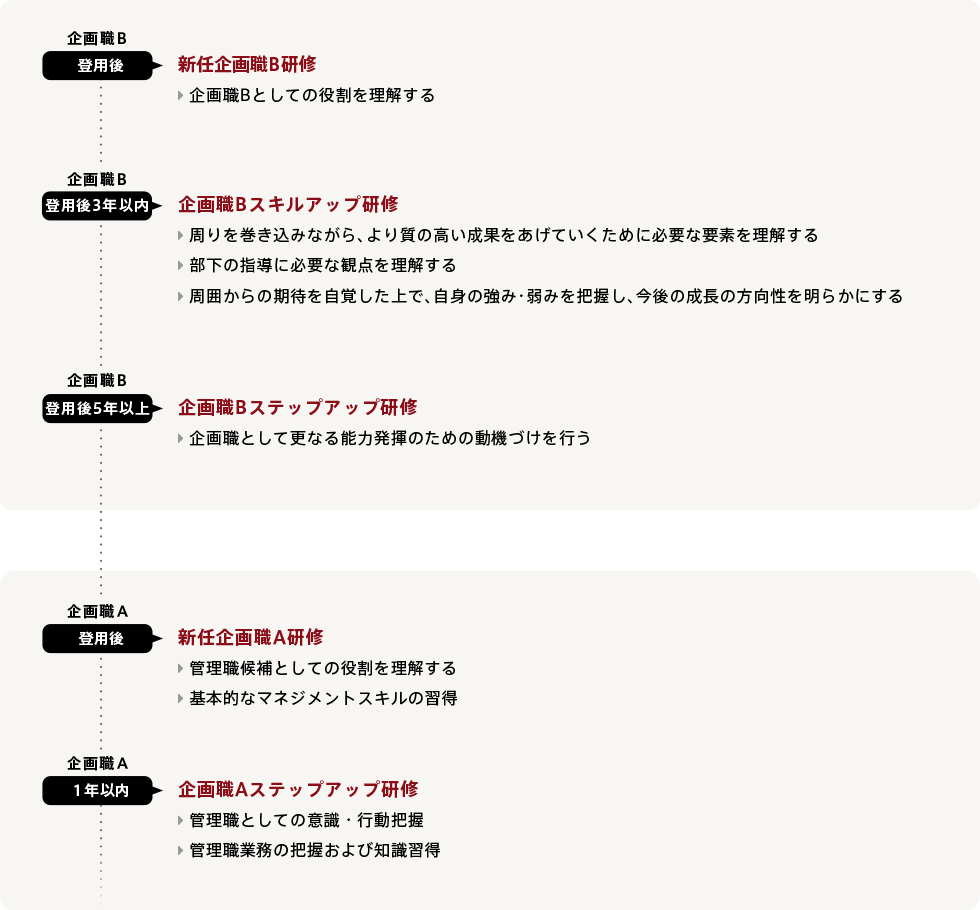 企画職B
登用後
新任企画職B研修
企画職Bとしての役割を理解する

企画職B
登用後3年以内
企画職Bスキルアップ研修
周りを巻き込みながら、より質の高い成果をあげていくために必要な要素を理解する
部下の指導に必要な観点を理解する
周囲からの期待を自覚した上で、自身の強み･弱みを把握し、今後の成長の方向性を明らかにする

企画職B
登用後5年以上
企画職Bステップアップ研修
企画職として更なる能力発揮のための動機づけを行う

企画職A
登用後
新任企画職A研修
管理職候補としての役割を理解する
基本的なマネジメントスキルの習得

企画職A
1年以内
企画職Aステップアップ研修
管理職としての意識・行動把握
管理職業務の把握および知識習得